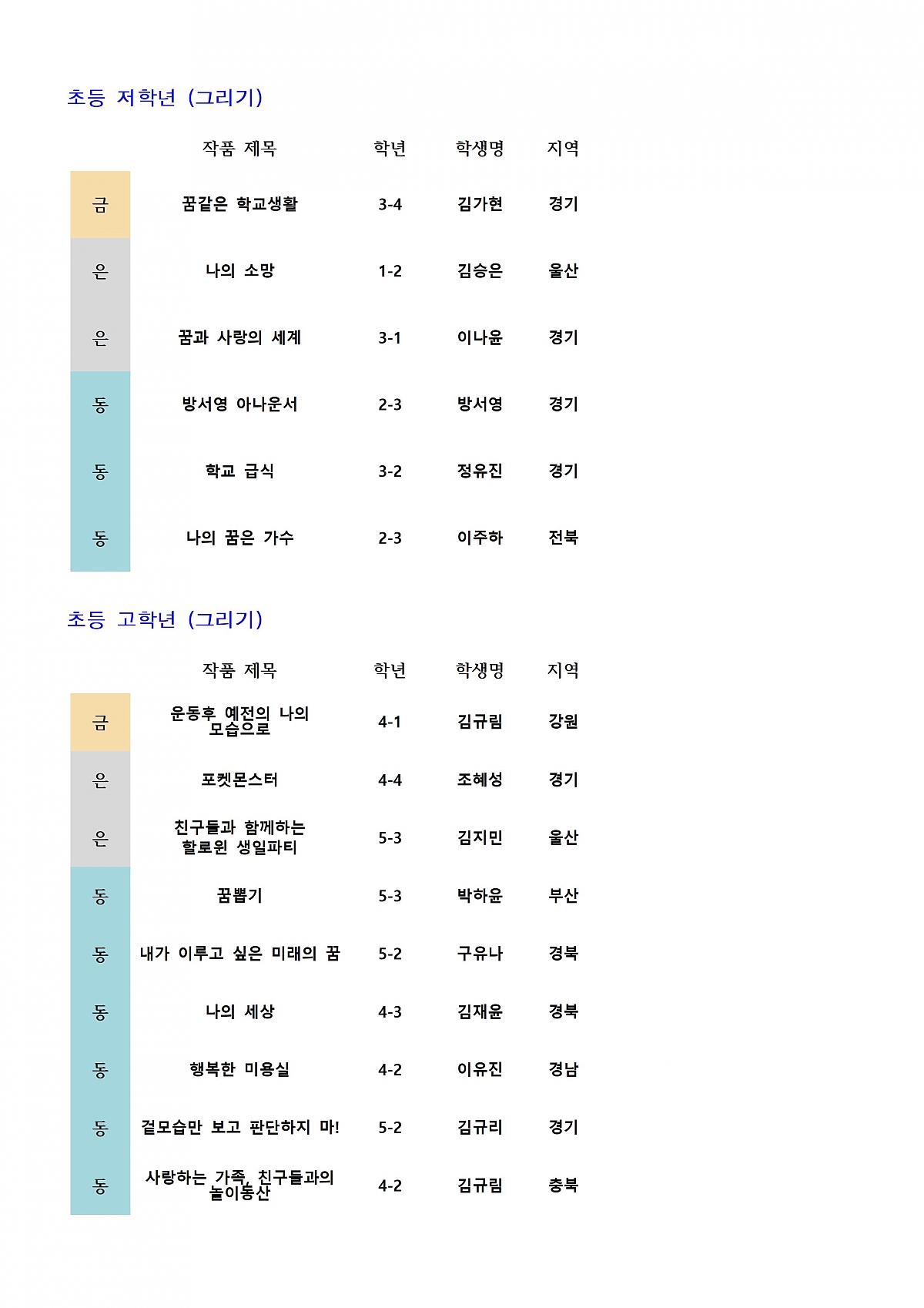 초등 저학년 (그리기)

| | 작품 제목 | 학년 | 학생명 | 지역 |
|---|---|---|---|---|
| 금 | 꿈같은 학교생활 | 3-4 | 김가현 | 경기 |
| 은 | 나의 소망 | 1-2 | 김승은 | 울산 |
| 은 | 꿈과 사랑의 세계 | 3-1 | 이나윤 | 경기 |
| 동 | 방서영 아나운서 | 2-3 | 방서영 | 경기 |
| 동 | 학교 급식 | 3-2 | 정유진 | 경기 |
| 동 | 나의 꿈은 가수 | 2-3 | 이주하 | 전북 |

초등 고학년 (그리기)

| | 작품 제목 | 학년 | 학생명 | 지역 |
|---|---|---|---|---|
| 금 | 운동후 예전의 나의 모습으로 | 4-1 | 김규림 | 강원 |
| 은 | 포켓몬스터 | 4-4 | 조혜성 | 경기 |
| 은 | 친구들과 함께하는 할로윈 생일파티 | 5-3 | 김지민 | 울산 |
| 동 | 꿈뽑기 | 5-3 | 박하윤 | 부산 |
| 동 | 내가 이루고 싶은 미래의 꿈 | 5-2 | 구유나 | 경북 |
| 동 | 나의 세상 | 4-3 | 김재윤 | 경북 |
| 동 | 행복한 미용실 | 4-2 | 이유진 | 경남 |
| 동 | 겉모습만 보고 판단하지 마! | 5-2 | 김규리 | 경기 |
| 동 | 사랑하는 가족, 친구들과의 놀이동산 | 4-2 | 김규림 | 충북 |